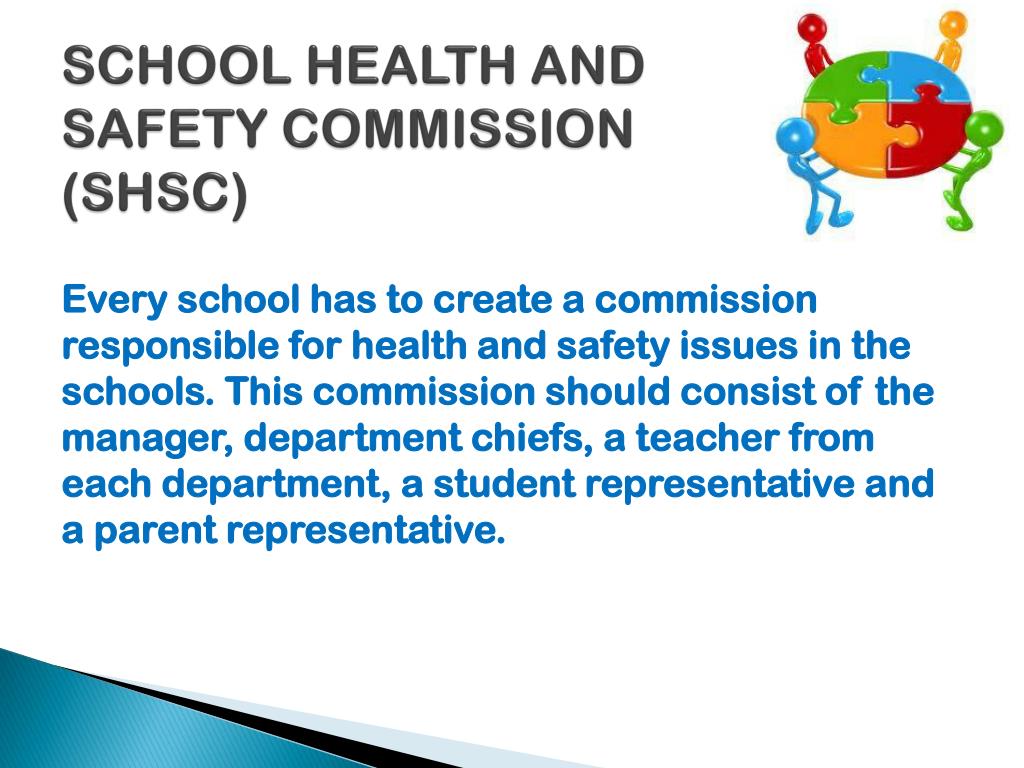 SCHOOL HEALTH AND SAFETY COMMISSION (SHSC)

Every school has to create a commission responsible for health and safety issues in the schools. This commission should consist of the manager, department chiefs, a teacher from each department, a student representative and a parent representative.